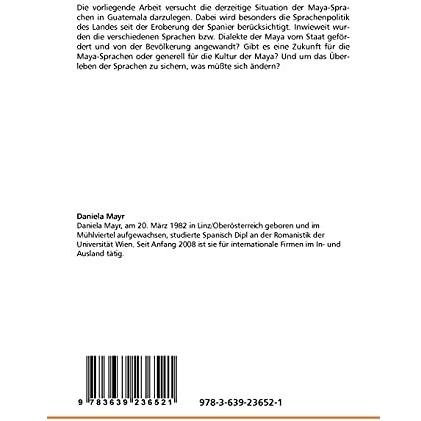 Die vorliegende Arbeit versucht die derzeitige Situation der Maya-Sprachen in Guatemala darzulegen. Dabei wird besonders die Sprachenpolitik des Landes seit der Eroberung der Spanier berücksichtigt. Inwieweit wurden die verschiedenen Sprachen bzw. Dialekte der Maya vom Staat gefördert und von der Bevölkerung angewandt? Gibt es eine Zukunft für die Maya-Sprachen oder generell für die Kultur der Maya? Und um das Überleben der Sprachen zu sichern, was müßte sich ändern?

Daniela Mayr
Daniela Mayr, am 20. März 1982 in Linz/Oberösterreich geboren und im Mühlviertel aufgewachsen, studierte Spanisch Dipl an der Romanistik der Universität Wien. Seit Anfang 2008 ist sie für internationale Firmen im In- und Ausland tätig.

9 783639 236521

978-3-639-23652-1